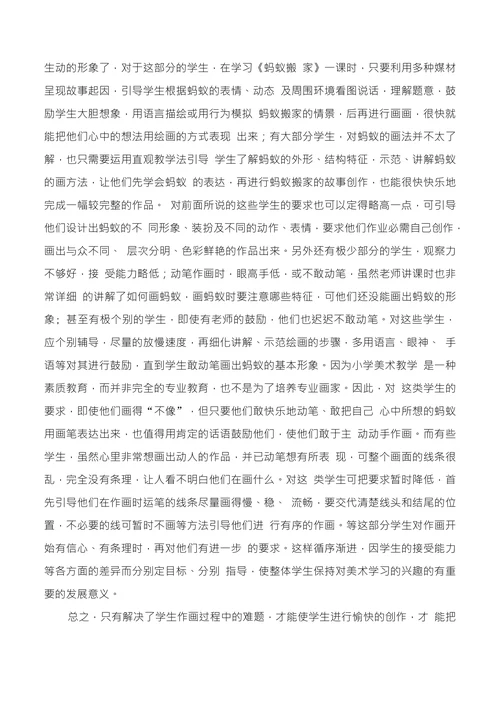 生动的形象了，对于这部分的学生，在学习《蚂蚁搬 家》一课时，只要利用多种媒材呈现故事起因，引导学生根据蚂蚁的表情、动态 及周围环境看图说话，理解题意，鼓励学生大胆想象，用语言描绘或用行为模拟 蚂蚁搬家的情景，后再进行画画，很快就能把他们心中的想法用绘画的方式表现 出来；有大部分学生，对蚂蚁的画法并不太了解，也只需要运用直观教学法引导 学生了解蚂蚁的外形、结构特征，示范、讲解蚂蚁的画方法，让他们先学会蚂蚁 的表达，再进行蚂蚁搬家的故事创作，也能很快快乐地完成一幅较完整的作品。 对前面所说的这些学生的要求也可以定得略高一点，可引导他们设计出蚂蚁的不 同形象、装扮及不同的动作、表情，要求他们作业必需自己创作，画出与众不同、 层次分明、色彩鲜艳的作品出来。另外还有极少部分的学生，观察力不够好，接 受能力略低；动笔作画时，眼高手低，或不敢动笔，虽然老师讲课时也非常详细 的讲解了如何画蚂蚁，画蚂蚁时要注意哪些特征，可他们还没能画出蚂蚁的形象；甚至有极个别的学生，即使有老师的鼓励，他们也迟迟不敢动笔。对这些学生，应个别辅导，尽量的放慢速度，再细化讲解、示范绘画的步骤，多用语言、眼神、 手语等对其进行鼓励，直到学生敢动笔画出蚂蚁的基本形象。因为小学美术教学 是一种素质教育，而并非完全的专业教育，也不是为了培养专业画家。因此，对 这类学生的要求，即使他们画得“不像”，但只要他们敢快乐地动笔、敢把自己 心中所想的蚂蚁用画笔表达出来，也值得用肯定的话语鼓励他们，使他们敢于主 动动手作画。而有些学生，虽然心里非常想画出动人的作品，并已动笔想有所表 现，可整个画面的线条很乱，完全没有条理，让人看不明白他们在画什么。对这 类学生可把要求暂时降低，首先引导他们在作画时运笔的线条尽量画得慢、稳、 流畅，要交代清楚线头和结尾的位置，不必要的线可暂时不画等方法引导他们进 行有序的作画。等这部分学生对作画开始有信心、有条理时，再对他们有进一步 的要求。这样循序渐进，因学生的接受能力等各方面的差异而分别定目标、分别 指导，使整体学生保持对美术学习的兴趣的有重要的发展意义。

总之，只有解决了学生作画过程中的难题，才能使学生进行愉快的创作，才 能把